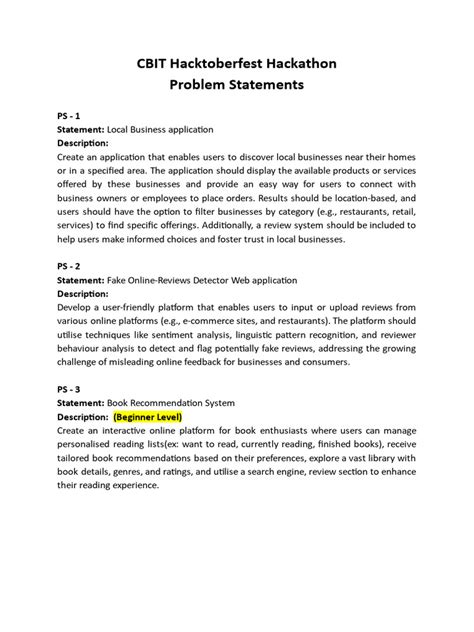 CBIT Hacktoberfest Hackathon
Problem Statements

PS - 1
Statement: Local Business application
Description:
Create an application that enables users to discover local businesses near their homes or in a specified area. The application should display the available products or services offered by these businesses and provide an easy way for users to connect with business owners or employees to place orders. Results should be location-based, and users should have the option to filter businesses by category (e.g., restaurants, retail, services) to find specific offerings. Additionally, a review system should be included to help users make informed choices and foster trust in local businesses.

PS - 2
Statement: Fake Online-Reviews Detector Web application
Description:
Develop a user-friendly platform that enables users to input or upload reviews from various online platforms (e.g., e-commerce sites, and restaurants). The platform should utilise techniques like sentiment analysis, linguistic pattern recognition, and reviewer behaviour analysis to detect and flag potentially fake reviews, addressing the growing challenge of misleading online feedback for businesses and consumers.

PS - 3
Statement: Book Recommendation System
Description: (Beginner Level)
Create an interactive online platform for book enthusiasts where users can manage personalised reading lists(ex: want to read, currently reading, finished books), receive tailored book recommendations based on their preferences, explore a vast library with book details, genres, and ratings, and utilise a search engine, review section to enhance their reading experience.